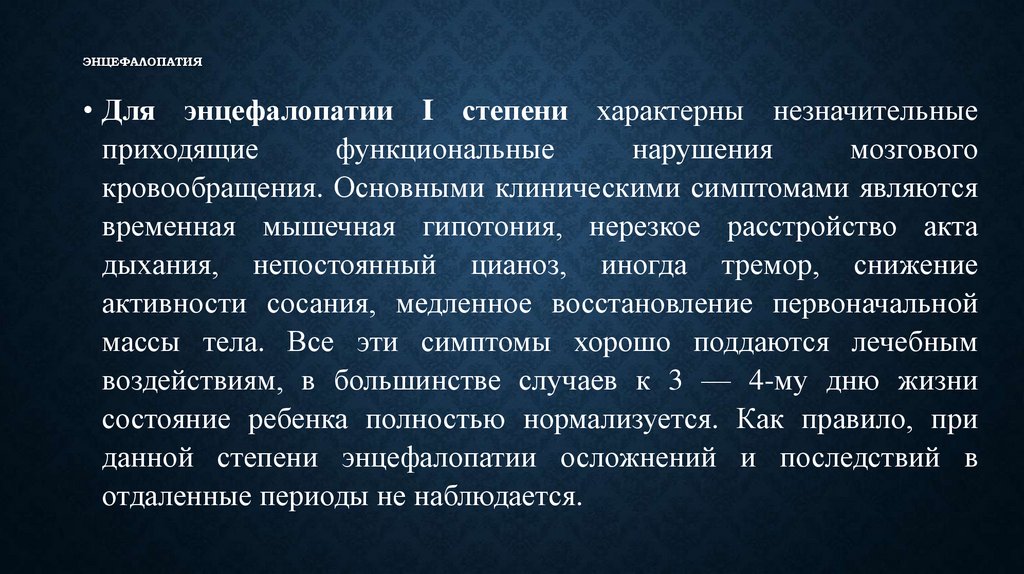 ЭНЦЕФАЛОПАТИЯ

• Для энцефалопатии I степени характерны незначительные приходящие функциональные нарушения мозгового кровообращения. Основными клиническими симптомами являются временная мышечная гипотония, нерезкое расстройство акта дыхания, непостоянный цианоз, иногда тремор, снижение активности сосания, медленное восстановление первоначальной массы тела. Все эти симптомы хорошо поддаются лечебным воздействиям, в большинстве случаев к 3 — 4-му дню жизни состояние ребенка полностью нормализуется. Как правило, при данной степени энцефалопатии осложнений и последствий в отдаленные периоды не наблюдается.